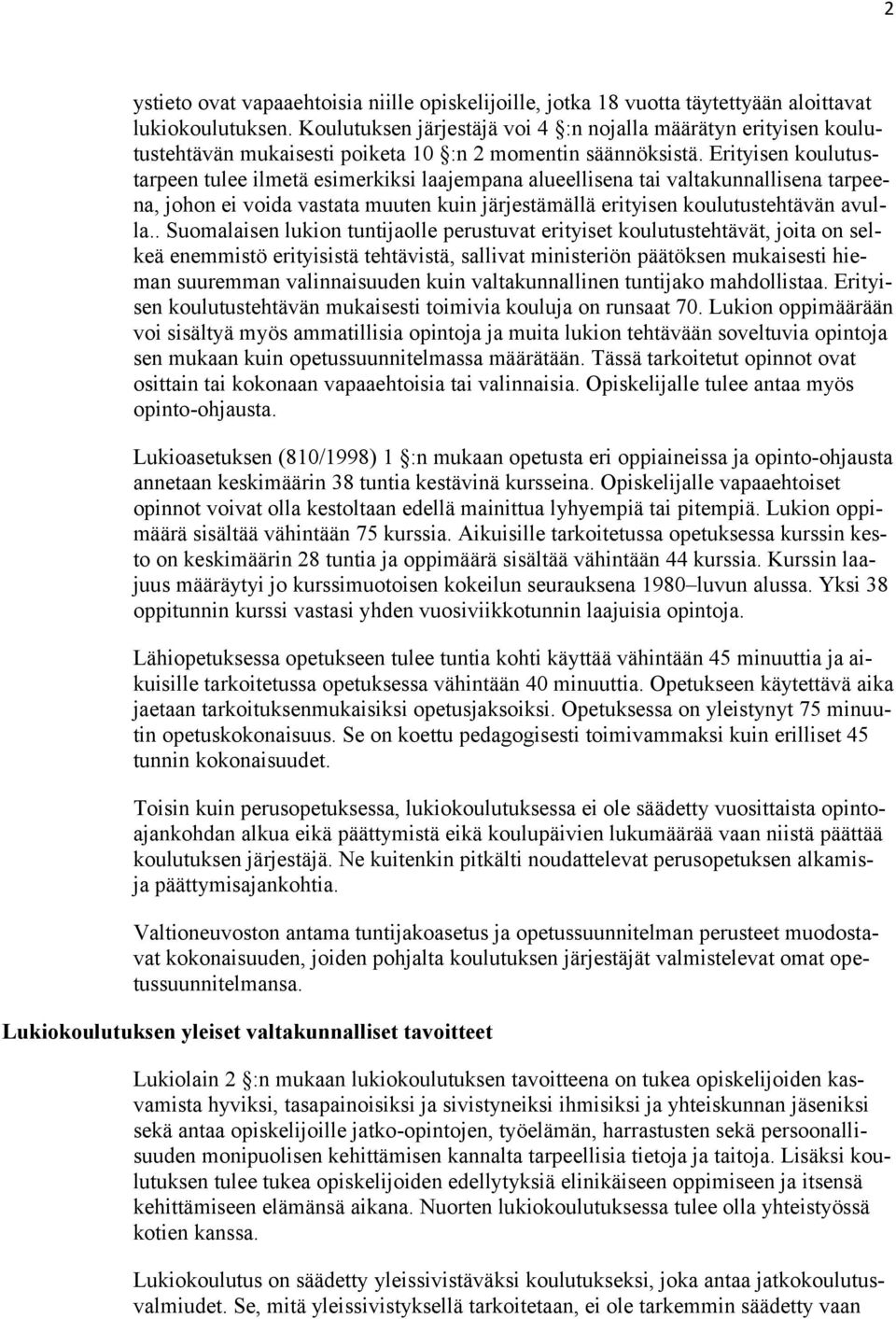 2

ystieto ovat vapaaehtoisia niille opiskelijoille, jotka 18 vuotta täytettyään aloittavat lukiokoulutuksen. Koulutuksen järjestäjä voi 4 §:n nojalla määrätyn erityisen koulutustehtävän mukaisesti poiketa 10 §:n 2 momentin säännöksistä. Erityisen koulutustarpeen tulee ilmetä esimerkiksi laajempana alueellisena tai valtakunnallisena tarpeena, johon ei voida vastata muuten kuin järjestämällä erityisen koulutustehtävän avulla.. Suomalaisen lukion tuntijaolle perustuvat erityiset koulutustehtävät, joita on selkeä enemmistö erityisistä tehtävistä, sallivat ministeriön päätöksen mukaisesti hieman suuremman valinnaisuuden kuin valtakunnallinen tuntijako mahdollistaa. Erityisen koulutustehtävän mukaisesti toimivia kouluja on runsaat 70. Lukion oppimäärään voi sisältyä myös ammatillisia opintoja ja muita lukion tehtävään soveltuvia opintoja sen mukaan kuin opetussuunnitelmassa määrätään. Tässä tarkoitetut opinnot ovat osittain tai kokonaan vapaaehtoisia tai valinnaisia. Opiskelijalle tulee antaa myös opinto-ohjausta.

Lukioasetuksen (810/1998) 1 §:n mukaan opetusta eri oppiaineissa ja opinto-ohjausta annetaan keskimäärin 38 tuntia kestävinä kursseina. Opiskelijalle vapaaehtoiset opinnot voivat olla kestoltaan edellä mainittua lyhyempiä tai pitempiä. Lukion oppimäärä sisältää vähintään 75 kurssia. Aikuisille tarkoitetussa opetuksessa kurssin kesto on keskimäärin 28 tuntia ja oppimäärä sisältää vähintään 44 kurssia. Kurssin laajuus määräytyi jo kurssimuotoisen kokeilun seurauksena 1980–luvun alussa. Yksi 38 oppitunnin kurssi vastasi yhden vuosiviikkotunnin laajuisia opintoja.

Lähiopetuksessa opetukseen tulee tuntia kohti käyttää vähintään 45 minuuttia ja aikuisille tarkoitetussa opetuksessa vähintään 40 minuuttia. Opetukseen käytettävä aika jaetaan tarkoituksenmukaisiksi opetusjaksoiksi. Opetuksessa on yleistynyt 75 minuutin opetuskokonaisuus. Se on koettu pedagogisesti toimivammaksi kuin erilliset 45 tunnin kokonaisuudet.

Toisin kuin perusopetuksessa, lukiokoulutuksessa ei ole säädetty vuosittaista opintoajankohdan alkua eikä päättymistä eikä koulupäivien lukumäärää vaan niistä päättää koulutuksen järjestäjä. Ne kuitenkin pitkälti noudattelevat perusopetuksen alkamis- ja päättymisajankohtia.

Valtioneuvoston antama tuntijakoasetus ja opetussuunnitelman perusteet muodostavat kokonaisuuden, joiden pohjalta koulutuksen järjestäjät valmistelevat omat opetussuunnitelmansa.

Lukiokoulutuksen yleiset valtakunnalliset tavoitteet

Lukiolain 2 §:n mukaan lukiokoulutuksen tavoitteena on tukea opiskelijoiden kasvamista hyviksi, tasapainoisiksi ja sivistyneiksi ihmisiksi ja yhteiskunnan jäseniksi sekä antaa opiskelijoille jatko-opintojen, työelämän, harrastusten sekä persoonallisuuden monipuolisen kehittämisen kannalta tarpeellisia tietoja ja taitoja. Lisäksi koulutuksen tulee tukea opiskelijoiden edellytyksiä elinikäiseen oppimiseen ja itsensä kehittämiseen elämänsä aikana. Nuorten lukiokoulutuksessa tulee olla yhteistyössä kotien kanssa.

Lukiokoulutus on säädetty yleissivistäväksi koulutukseksi, joka antaa jatkokoulutusvalmiudet. Se, mitä yleissivistyksellä tarkoitetaan, ei ole tarkemmin säädetty vaan